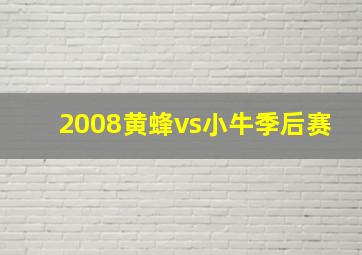 2008黄蜂vs小牛季后赛